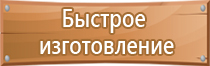 Быстрое изготовление